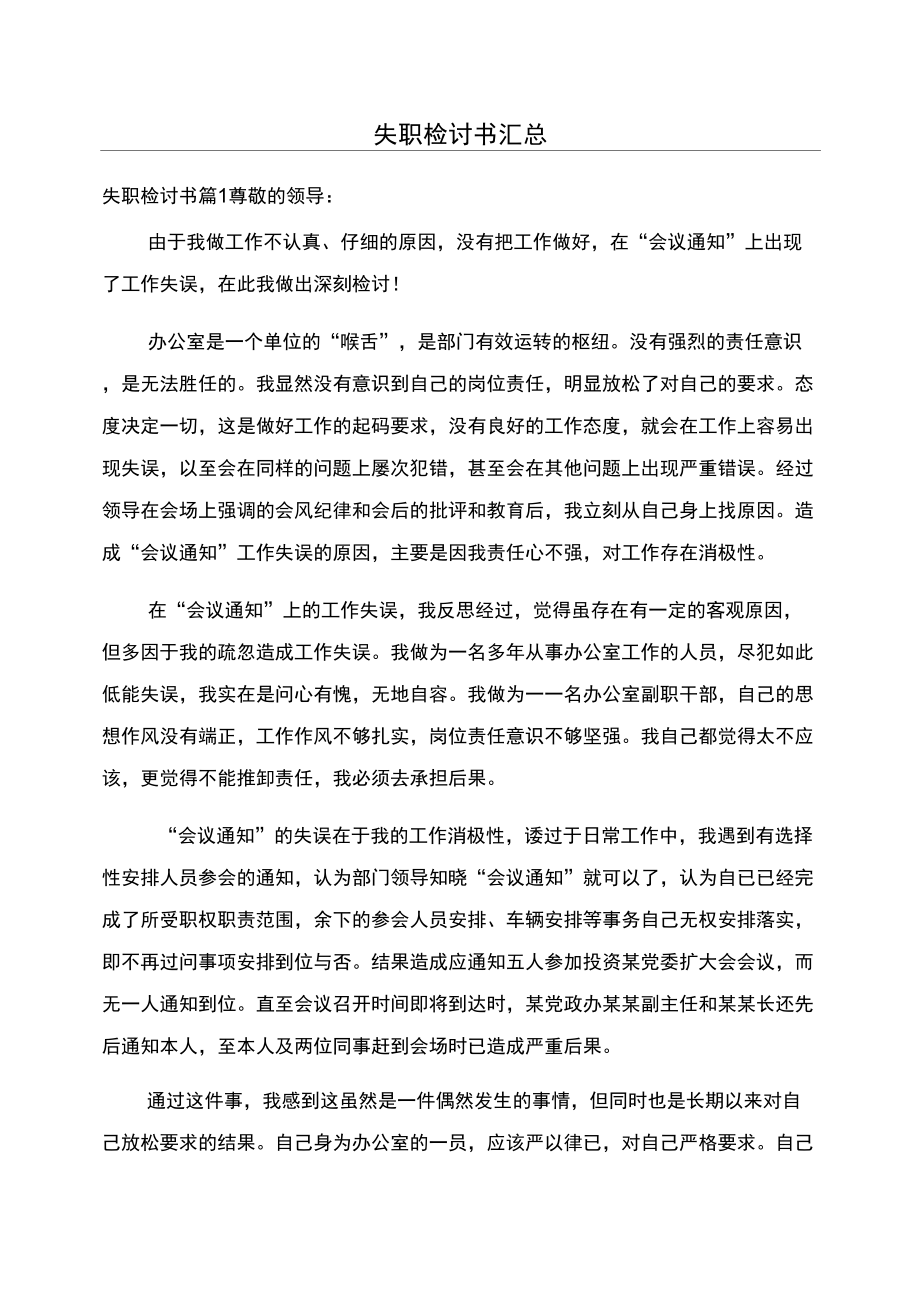 失职检讨书汇总

失职检讨书篇1尊敬的领导：

由于我做工作不认真、仔细的原因，没有把工作做好，在“会议通知”上出现了工作失误，在此我做出深刻检讨！

办公室是一个单位的“喉舌”，是部门有效运转的枢纽。没有强烈的责任意识，是无法胜任的。我显然没有意识到自己的岗位责任，明显放松了对自己的要求。态度决定一切，这是做好工作的起码要求，没有良好的工作态度，就会在工作上容易出现失误，以至会在同样的问题上屡次犯错，甚至会在其他问题上出现严重错误。经过领导在会场上强调的会风纪律和会后的批评和教育后，我立刻从自己身上找原因。造成“会议通知”工作失误的原因，主要是因我责任心不强，对工作存在消极性。

在“会议通知”上的工作失误，我反思经过，觉得虽存在有一定的客观原因，但多因于我的疏忽造成工作失误。我做为一名多年从事办公室工作的人员，尽犯如此低能失误，我实在是问心有愧，无地自容。我做为一一名办公室副职干部，自己的思想作风没有端正，工作作风不够扎实，岗位责任意识不够坚强。我自己都觉得太不应该，更觉得不能推卸责任，我必须去承担后果。

“会议通知”的失误在于我的工作消极性，诿过于日常工作中，我遇到有选择性安排人员参会的通知，认为部门领导知晓“会议通知”就可以了，认为自己已经完成了所受职权职责范围，余下的参会人员安排、车辆安排等事务自己无权安排落实，即不再过问事项安排到位与否。结果造成应通知五人参加投资某党委扩大会会议，而无一人通知到位。直至会议召开时间即将到达时，某党政办某某副主任和某某长还先后通知本人，至本人及两位同事赶到会场时已造成严重后果。

通过这件事，我感到这虽然是一件偶然发生的事情，但同时也是长期以来对自己放松要求的结果。自己身为办公室的一员，应该严以律已，对自己严格要求。自己